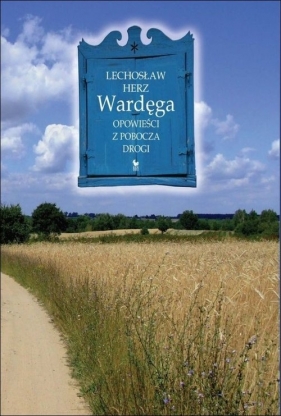 LECHOSŁAW HERZ

Wardęga

OPOWIEŚCI Z POBOCZA DROGI